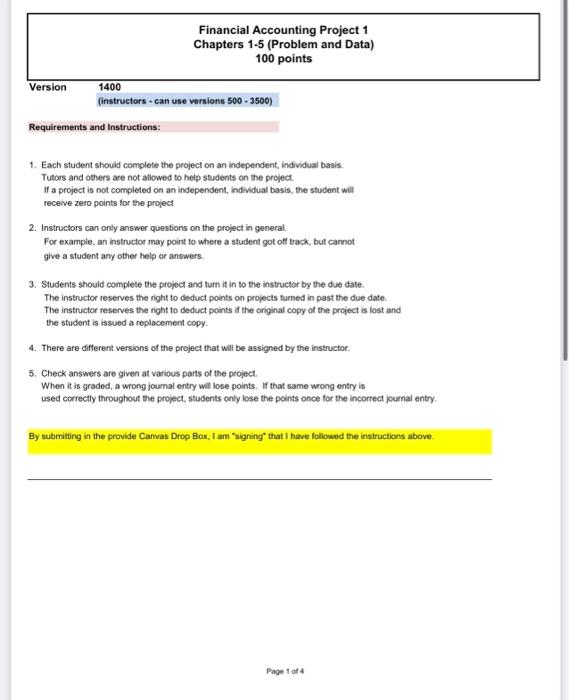 Financial Accounting Project 1
Chapters 1-5 (Problem and Data)
100 points

Version 1400
(instructors - can use versions 500 - 3500)

Requirements and Instructions:

1. Each student should complete the project on an independent, individual basis. Tutors and others are not allowed to help students on the project. If a project is not completed on an independent, individual basis, the student will receive zero points for the project

2. Instructors can only answer questions on the project in general. For example, an instructor may point to where a student got off track, but cannot give a student any other help or answers.

3. Students should complete the project and turn it in to the instructor by the due date. The instructor reserves the right to deduct points on projects turned in past the due date. The instructor reserves the right to deduct points if the original copy of the project is lost and the student is issued a replacement copy.

4. There are different versions of the project that will be assigned by the instructor.

5. Check answers are given at various parts of the project. When it is graded, a wrong journal entry will lose points. If that same wrong entry is used correctly throughout the project, students only lose the points once for the incorrect journal entry.

By submitting in the provide Canvas Drop Box, I am "signing" that I have followed the instructions above.

Page 1 of 4